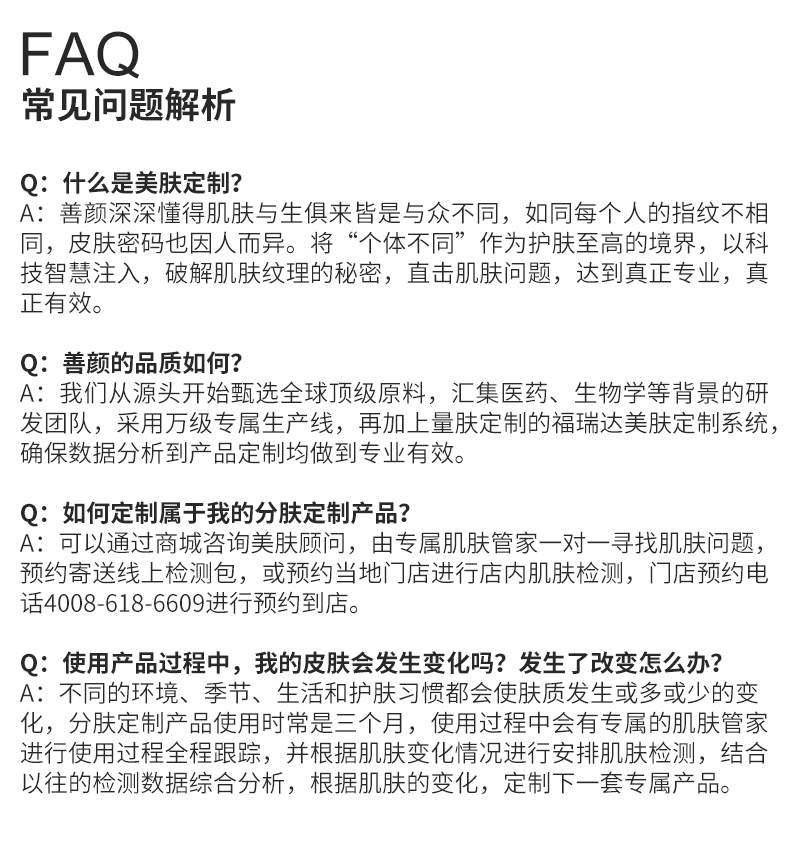 FAQ
常见问题解析

Q：什么是美肤定制？
A：善颜深深懂得肌肤与生俱来皆是与众不同，如同每个人的指纹不相同，皮肤密码也因人而异。将“个体不同”作为护肤至高的境界，以科技智慧注入，破解肌肤纹理的秘密，直击肌肤问题，达到真正专业，真正有效。

Q：善颜的品质如何？
A：我们从源头开始甄选全球顶级原料，汇集医药、生物学等背景的研发团队，采用万级专属生产线，再加上量肤定制的福瑞达美肤定制系统，确保数据分析到产品定制均做到专业有效。

Q：如何定制属于我的分肤定制产品？
A：可以通过商城咨询美肤顾问，由专属肌肤管家一对一寻找肌肤问题，预约寄送线上检测包，或预约当地门店进行店内肌肤检测，门店预约电话4008-618-6609进行预约到店。

Q：使用产品过程中，我的皮肤会发生变化吗？发生了改变怎么办？
A：不同的环境、季节、生活和护肤习惯都会使肤质发生或多或少的变化，分肤定制产品使用时常是三个月，使用过程中会有专属的肌肤管家进行使用过程全程跟踪，并根据肌肤变化情况进行安排肌肤检测，结合以往的检测数据综合分析，根据肌肤的变化，定制下一套专属产品。